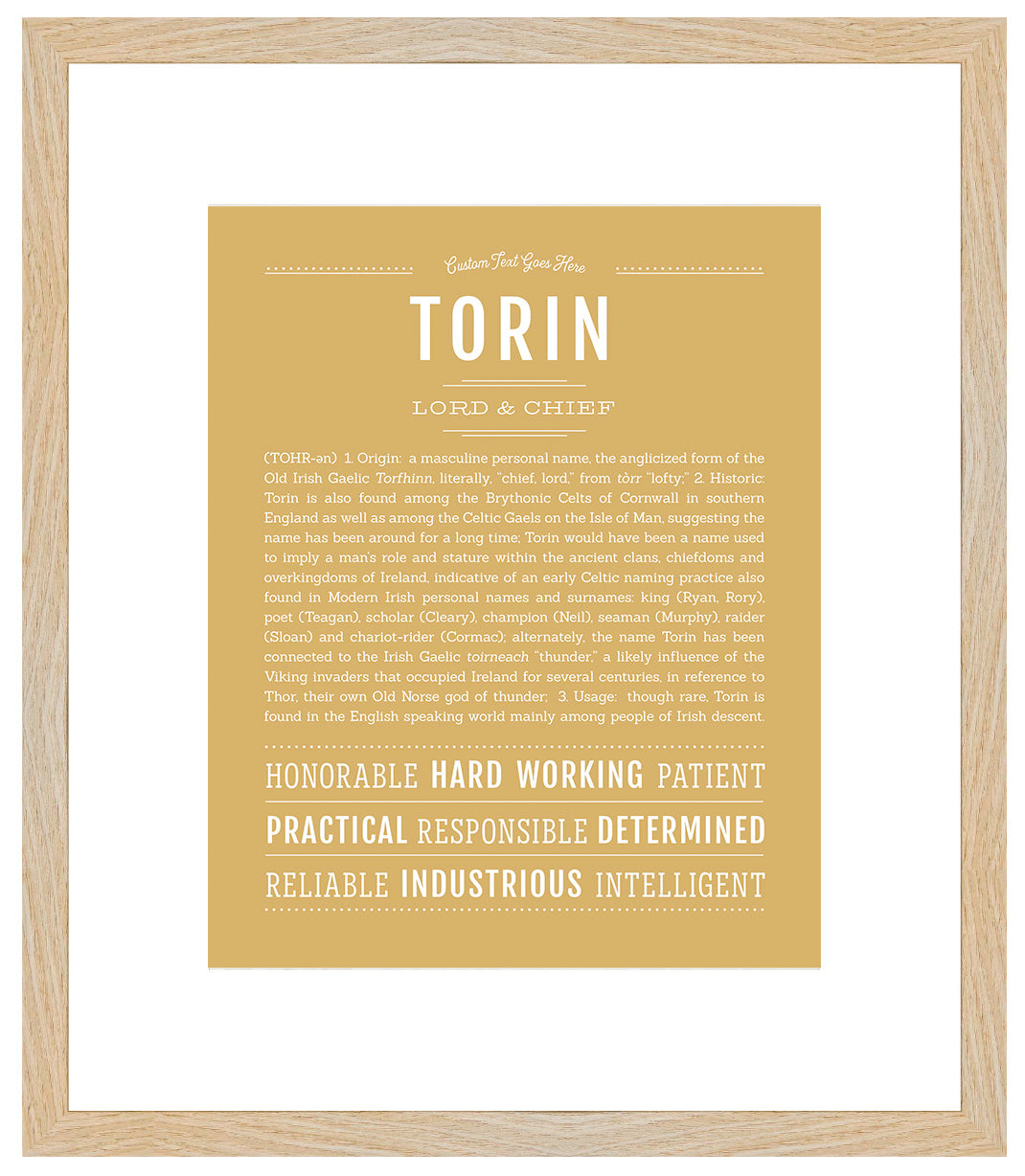 Custom Text Goes Here

TORIN

LORD & CHIEF

(TOHR-ən) 1. Origin: a masculine personal name, the anglicized form of the Old Irish Gaelic Torfhinn, literally, "chief, lord," from tòrr "lofty;" 2. Historic: Torin is also found among the Brythonic Celts of Cornwall in southern England as well as among the Celtic Gaels on the Isle of Man, suggesting the name has been around for a long time; Torin would have been a name used to imply a man's role and stature within the ancient clans, chiefdoms and overkingdoms of Ireland, indicative of an early Celtic naming practice also found in Modern Irish personal names and surnames: king (Ryan, Rory), poet (Teagan), scholar (Cleary), champion (Neil), seaman (Murphy), raider (Sloan) and chariot-rider (Cormac); alternately, the name Torin has been connected to the Irish Gaelic toirneach "thunder," a likely influence of the Viking invaders that occupied Ireland for several centuries, in reference to Thor, their own Old Norse god of thunder; 3. Usage: though rare, Torin is found in the English speaking world mainly among people of Irish descent.

HONORABLE HARD WORKING PATIENT

PRACTICAL RESPONSIBLE DETERMINED

RELIABLE INDUSTRIOUS INTELLIGENT